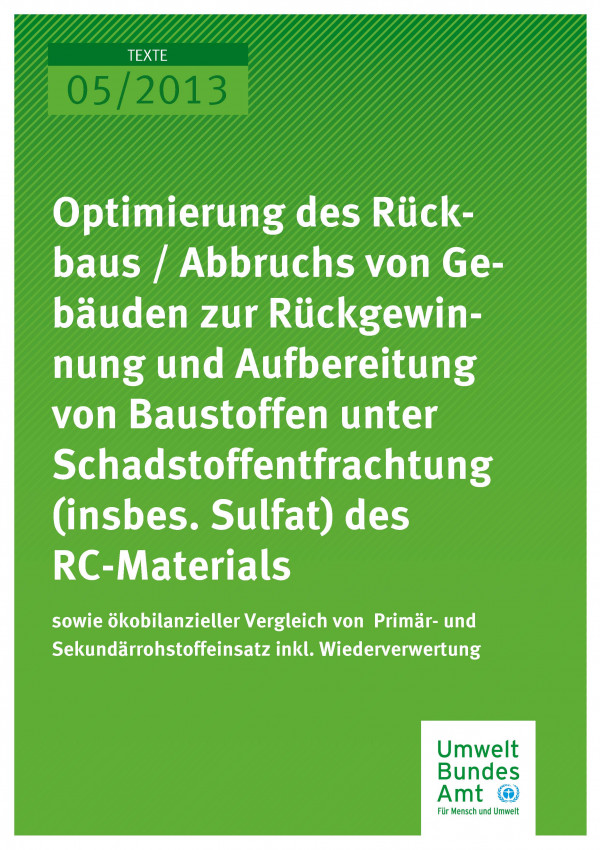 TEXTE
05/2013

Optimierung des Rückbaus / Abbruchs von Gebäuden zur Rückgewinnung und Aufbereitung von Baustoffen unter Schadstoffentfrachtung (insbes. Sulfat) des RC-Materials

sowie ökobilanzieller Vergleich von Primär- und Sekundärrohstoffeinsatz inkl. Wiederverwertung

Umwelt
Bundes
Amt
Für Mensch und Umwelt